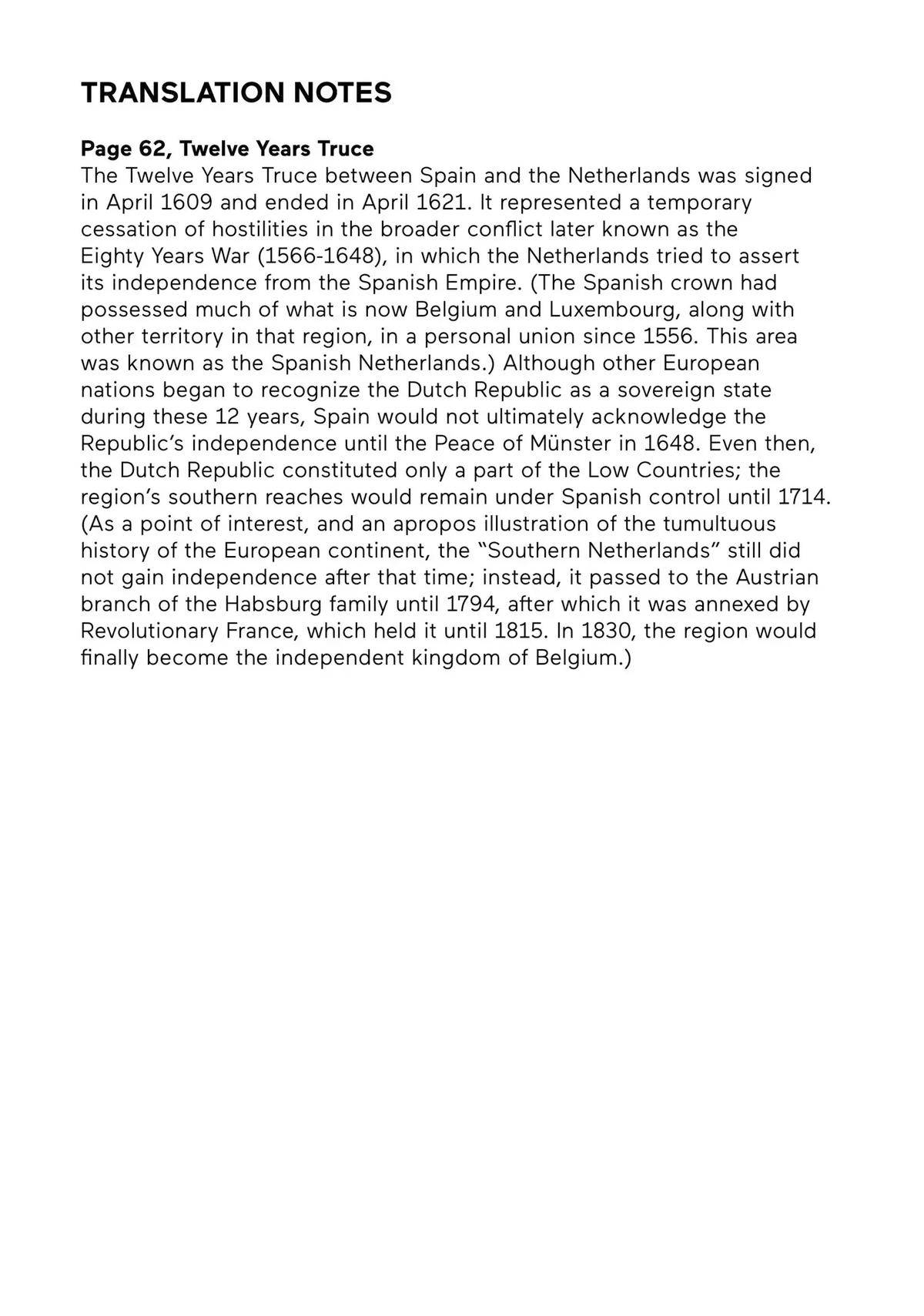 TRANSLATION NOTES

Page 62, Twelve Years Truce

The Twelve Years Truce between Spain and the Netherlands was signed in April 1609 and ended in April 1621. It represented a temporary cessation of hostilities in the broader conflict later known as the Eighty Years War (1566-1648), in which the Netherlands tried to assert its independence from the Spanish Empire. (The Spanish crown had possessed much of what is now Belgium and Luxembourg, along with other territory in that region, in a personal union since 1556. This area was known as the Spanish Netherlands.) Although other European nations began to recognize the Dutch Republic as a sovereign state during these 12 years, Spain would not ultimately acknowledge the Republic's independence until the Peace of Münster in 1648. Even then, the Dutch Republic constituted only a part of the Low Countries; the region's southern reaches would remain under Spanish control until 1714. (As a point of interest, and an apropos illustration of the tumultuous history of the European continent, the "Southern Netherlands" still did not gain independence after that time; instead, it passed to the Austrian branch of the Habsburg family until 1794, after which it was annexed by Revolutionary France, which held it until 1815. In 1830, the region would finally become the independent kingdom of Belgium.)